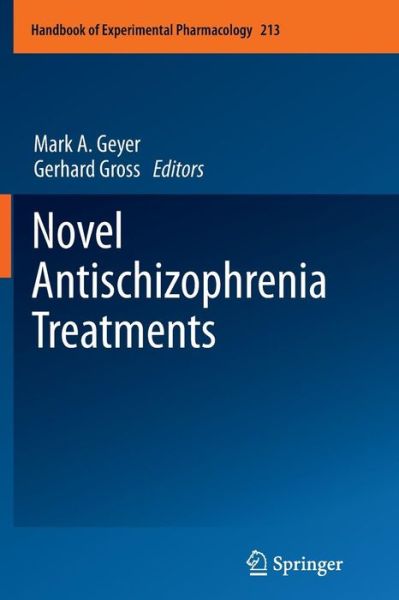 Handbook of Experimental Pharmacology 213

Mark A. Geyer
Gerhard Gross Editors

Novel Antischizophrenia Treatments

Springer